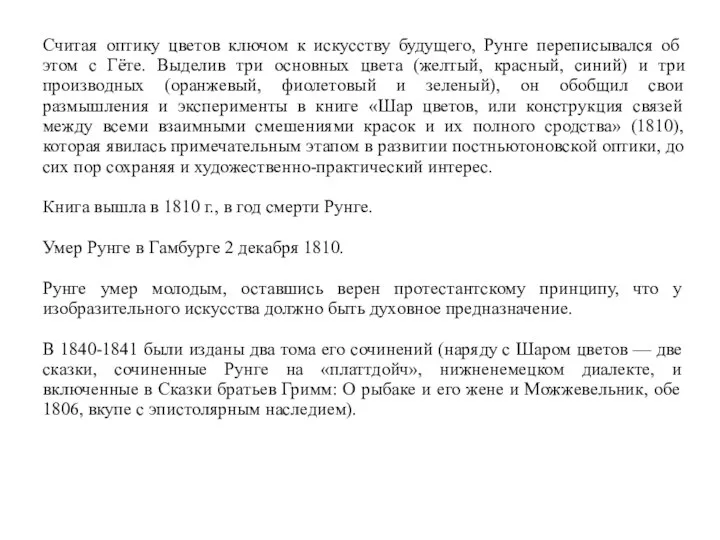 Считая оптику цветов ключом к искусству будущего, Рунге переписывался об этом с Гёте. Выделив три основных цвета (желтый, красный, синий) и три производных (оранжевый, фиолетовый и зеленый), он обобщил свои размышления и эксперименты в книге «Шар цветов, или конструкция связей между всеми взаимными смешениями красок и их полного сродства» (1810), которая явилась примечательным этапом в развитии постньютоновской оптики, до сих пор сохраняя и художественно-практический интерес.

Книга вышла в 1810 г., в год смерти Рунге.

Умер Рунге в Гамбурге 2 декабря 1810.

Рунге умер молодым, оставшись верен протестантскому принципу, что у изобразительного искусства должно быть духовное предназначение.

В 1840-1841 были изданы два тома его сочинений (наряду с Шаром цветов — две сказки, сочиненные Рунге на «платтдойч», нижненемецком диалекте, и включенные в Сказки братьев Гримм: О рыбаке и его жене и Можжевельник, обе 1806, вкупе с эпистолярным наследием).